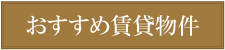 おすすめ賃貸物件